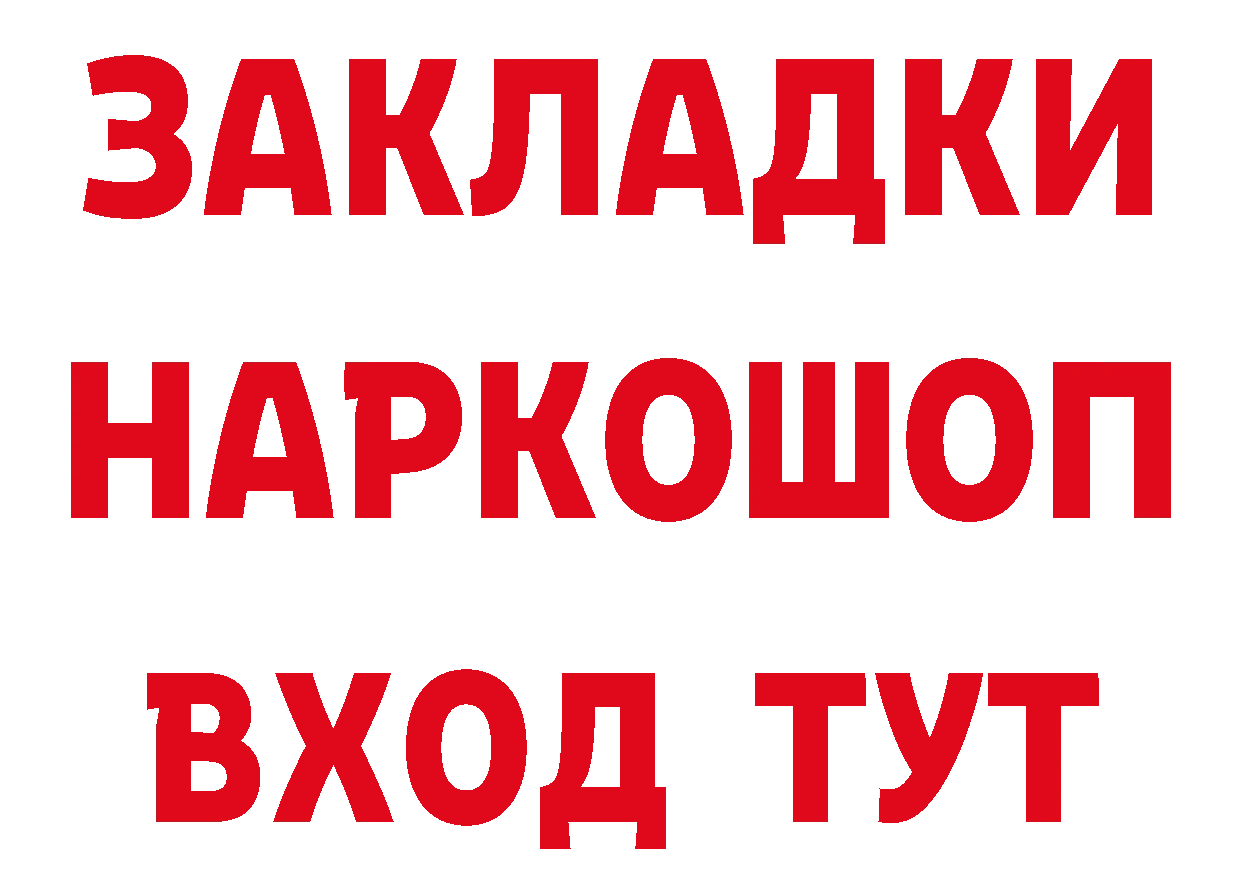 ЗАКЛАДКИ НАРКОШОП ВХОД ТУТ